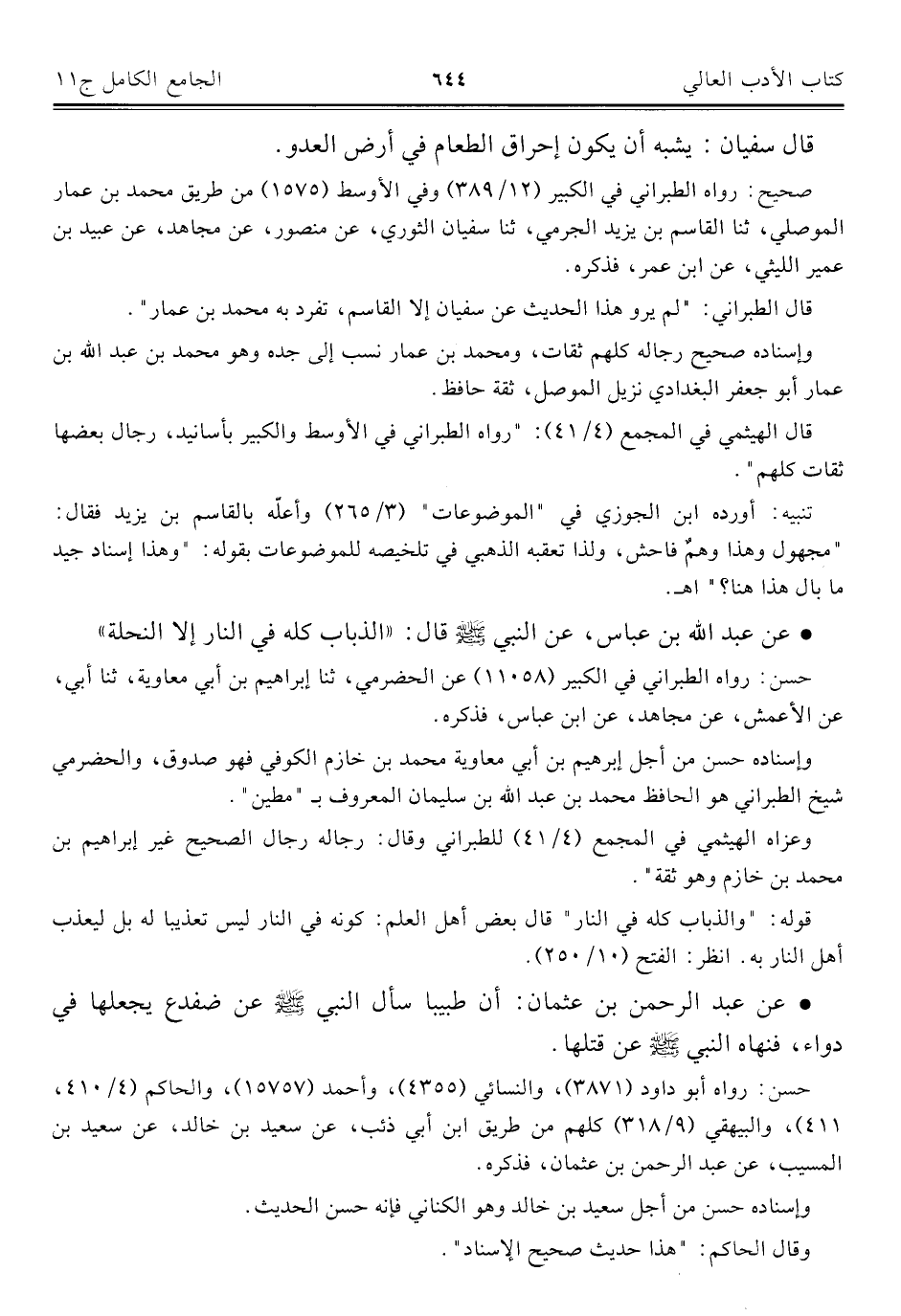 كتاب الأدب العالي ٦٤٤ الجامع الكامل ج١١

قال سفيان: يشبه أن يكون إحراق الطعام في أرض العدو.

صحيح: رواه الطبراني في الكبير (١٢/ ٣٨٩) وفي الأوسط (١٥٧٥) من طريق محمد بن عمار الموصلي، ثنا القاسم بن يزيد الجرمي، ثنا سفيان الثوري، عن منصور، عن مجاهد، عن عبيد بن عمير الليثي، عن ابن عمر، فذكره.

قال الطبراني: "لم يرو هذا الحديث عن سفيان إلا القاسم، تفرد به محمد بن عمار".

وإسناده صحيح رجاله كلهم ثقات، ومحمد بن عمار نسب إلى جده وهو محمد بن عبد الله بن عمار أبو جعفر البغدادي نزيل الموصل، ثقة حافظ.

قال الهيثمي في المجمع (٤/ ٤١): "رواه الطبراني في الأوسط والكبير بأسانيد، رجال بعضها ثقات كلهم".

تنبيه: أورده ابن الجوزي في "الموضوعات" (٣/ ٢٦٥) وأعلّه بالقاسم بن يزيد فقال: "مجهول وهذا وهمٌ فاحش، ولذا تعقبه الذهبي في تلخيصه للموضوعات بقوله: "وهذا إسناد جيد ما بال هذا هنا؟" اهـ.

• عن عبد الله بن عباس، عن النبي ﷺ قال: «الذباب كله في النار إلا النحلة»

حسن: رواه الطبراني في الكبير (١١٠٥٨) عن الحضرمي، ثنا إبراهيم بن أبي معاوية، ثنا أبي، عن الأعمش، عن مجاهد، عن ابن عباس، فذكره.

وإسناده حسن من أجل إبرهيم بن أبي معاوية محمد بن خازم الكوفي فهو صدوق، والحضرمي شيخ الطبراني هو الحافظ محمد بن عبد الله بن سليمان المعروف بـ "مطين".

وعزاه الهيثمي في المجمع (٤/ ٤١) للطبراني وقال: رجاله رجال الصحيح غير إبراهيم بن محمد بن خازم وهو ثقة".

قوله: "والذباب كله في النار" قال بعض أهل العلم: كونه في النار ليس تعذيبا له بل ليعذب أهل النار به. انظر: الفتح (١٠/ ٢٥٠).

• عن عبد الرحمن بن عثمان: أن طبيبا سأل النبي ﷺ عن ضفدع يجعلها في دواء، فنهاه النبي ﷺ عن قتلها.

حسن: رواه أبو داود (٣٨٧١)، والنسائي (٤٣٥٥)، وأحمد (١٥٧٥٧)، والحاكم (٤/ ٤١٠، ٤١١)، والبيهقي (٩/ ٣١٨) كلهم من طريق ابن أبي ذئب، عن سعيد بن خالد، عن سعيد بن المسيب، عن عبد الرحمن بن عثمان، فذكره.

وإسناده حسن من أجل سعيد بن خالد وهو الكناني فإنه حسن الحديث.

وقال الحاكم: "هذا حديث صحيح الإسناد".